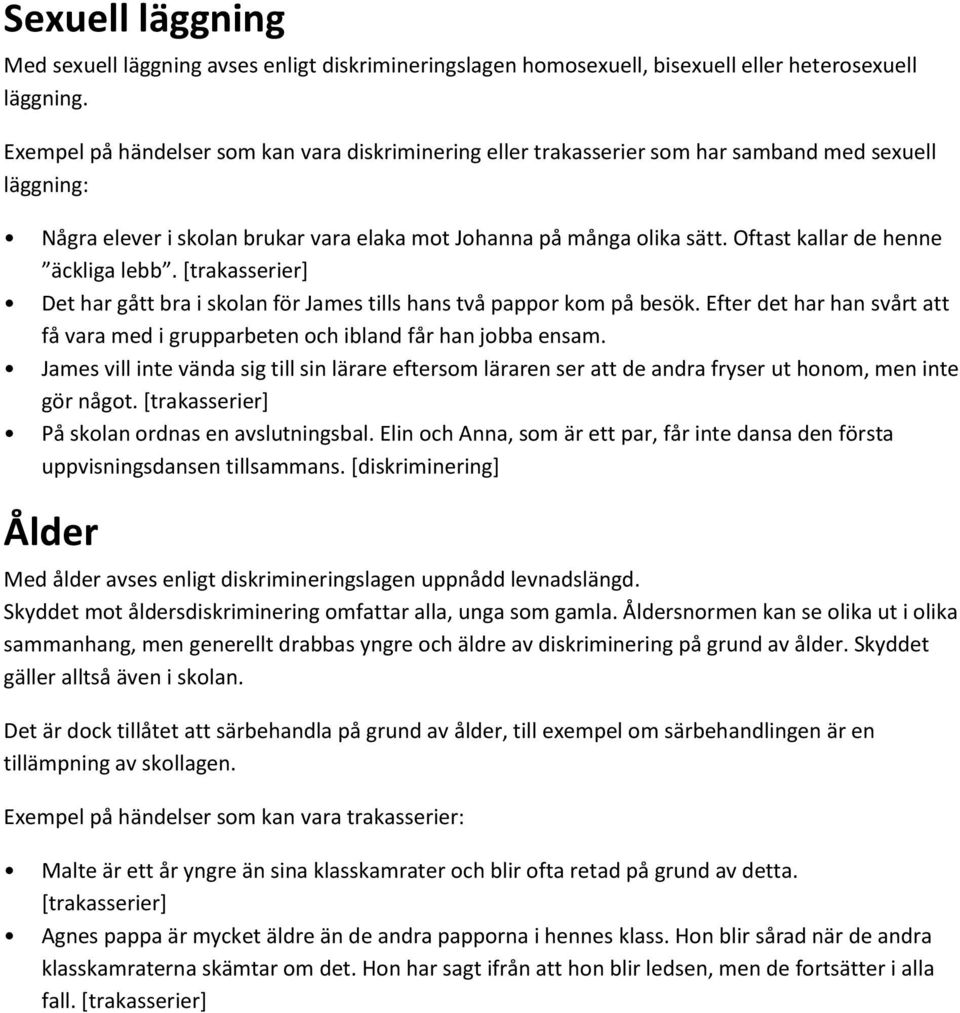 Sexuell läggning

Med sexuell läggning avses enligt diskrimineringslagen homosexuell, bisexuell eller heterosexuell läggning.

Exempel på händelser som kan vara diskriminering eller trakasserier som har samband med sexuell läggning:

• Några elever i skolan brukar vara elaka mot Johanna på många olika sätt. Oftast kallar de henne "äckliga lebb". [trakasserier]
• Det har gått bra i skolan för James tills hans två pappor kom på besök. Efter det har han svårt att få vara med i grupparbeten och ibland får han jobba ensam.
• James vill inte vända sig till sin lärare eftersom läraren ser att de andra fryser ut honom, men inte gör något. [trakasserier]
• På skolan ordnas en avslutningsbal. Elin och Anna, som är ett par, får inte dansa den första uppvisningsdansen tillsammans. [diskriminering]

Ålder

Med ålder avses enligt diskrimineringslagen uppnådd levnadslängd.
Skyddet mot åldersdiskriminering omfattar alla, unga som gamla. Åldersnormen kan se olika ut i olika sammanhang, men generellt drabbas yngre och äldre av diskriminering på grund av ålder. Skyddet gäller alltså även i skolan.

Det är dock tillåtet att särbehandla på grund av ålder, till exempel om särbehandlingen är en tillämpning av skollagen.

Exempel på händelser som kan vara trakasserier:

• Malte är ett år yngre än sina klasskamrater och blir ofta retad på grund av detta. [trakasserier]
• Agnes pappa är mycket äldre än de andra papporna i hennes klass. Hon blir sårad när de andra klasskamraterna skämtar om det. Hon har sagt ifrån att hon blir ledsen, men de fortsätter i alla fall. [trakasserier]